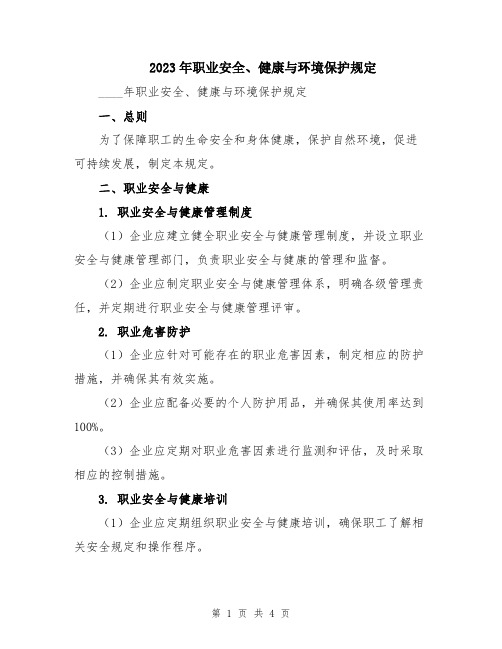 2023年职业安全、健康与环境保护规定

____年职业安全、健康与环境保护规定

一、总则

为了保障职工的生命安全和身体健康，保护自然环境，促进可持续发展，制定本规定。

二、职业安全与健康

1. 职业安全与健康管理制度

（1）企业应建立健全职业安全与健康管理制度，并设立职业安全与健康管理部门，负责职业安全与健康的管理和监督。

（2）企业应制定职业安全与健康管理体系，明确各级管理责任，并定期进行职业安全与健康管理评审。

2. 职业危害防护

（1）企业应针对可能存在的职业危害因素，制定相应的防护措施，并确保其有效实施。

（2）企业应配备必要的个人防护用品，并确保其使用率达到100%。

（3）企业应定期对职业危害因素进行监测和评估，及时采取相应的控制措施。

3. 职业安全与健康培训

（1）企业应定期组织职业安全与健康培训，确保职工了解相关安全规定和操作程序。

第 1 页 共 4 页